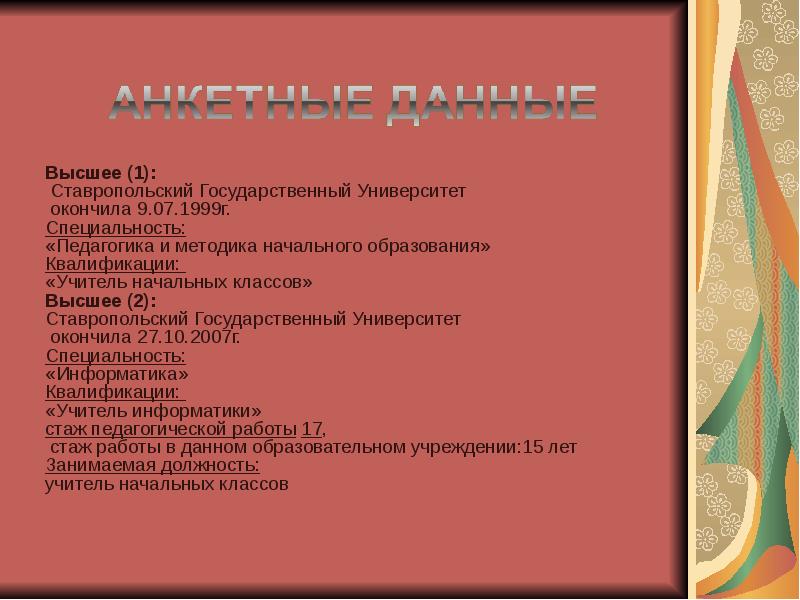 АНКЕТНЫЕ ДАННЫЕ

Высшее (1):
Ставропольский Государственный Университет окончила 9.07.1999г.
Специальность:
«Педагогика и методика начального образования»
Квалификации:
«Учитель начальных классов»
Высшее (2):
Ставропольский Государственный Университет окончила 27.10.2007г.
Специальность:
«Информатика»
Квалификации:
«Учитель информатики»
стаж педагогической работы 17,
стаж работы в данном образовательном учреждении:15 лет
Занимаемая должность:
учитель начальных классов